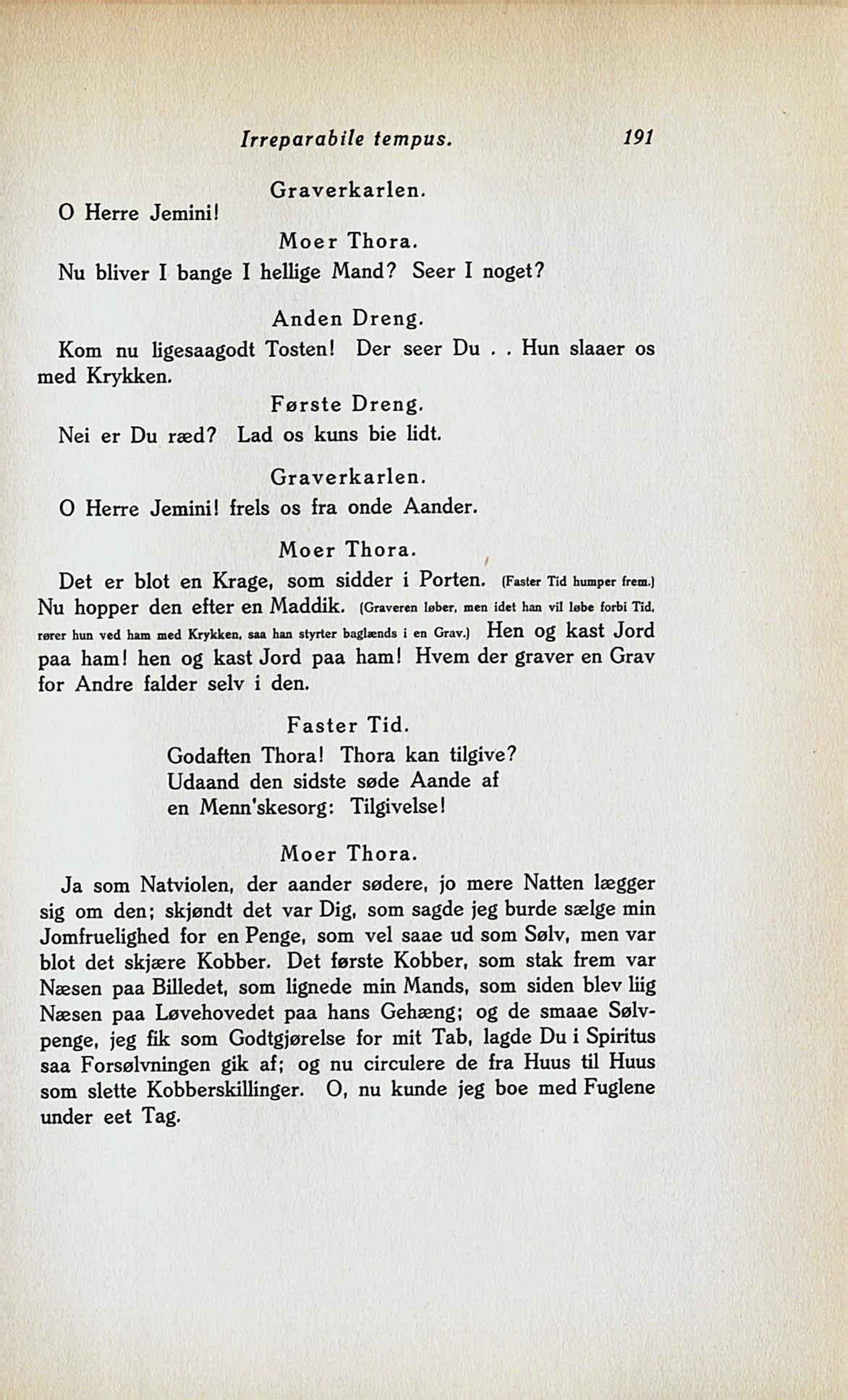 Irreparabile tempus. 191

Graverkarlen.

O Herre Jemini!

Moer Thora.

Nu bliver I bange I hellige Mand? Seer I noget?

Anden Dreng.

Kom nu ligesaagodt Tosten! Der seer Du . . Hun slaaer os med Krykken.

Første Dreng.

Nei er Du ræd? Lad os kuns bie lidt.

Graverkarlen.

O Herre Jemini! frels os fra onde Aander.

Moer Thora.

Det er blot en Krage, som sidder i Porten. (Faster Tid humper frem.) Nu hopper den efter en Maddik. (Graveren løber, men idet han vil løbe forbi Tid, rører hun ved ham med Krykken, saa han styrter baglænds i en Grav.) Hen og kast Jord paa ham! hen og kast Jord paa ham! Hvem der graver en Grav for Andre falder selv i den.

Faster Tid.

Godaften Thora! Thora kan tilgive?
Udaand den sidste søde Aande af
en Menn'skesorg: Tilgivelse!

Moer Thora.

Ja som Natviolen, der aander sødere, jo mere Natten lægger sig om den; skjøndt det var Dig, som sagde jeg burde sælge min Jomfruelighed for en Penge, som vel saae ud som Sølv, men var blot det skjære Kobber. Det første Kobber, som stak frem var Næsen paa Billedet, som lignede min Mands, som siden blev liig Næsen paa Løvehovedet paa hans Gehæng; og de smaae Sølvpenge, jeg fik som Godtgjørelse for mit Tab, lagde Du i Spiritus saa Forsølvningen gik af; og nu circulere de fra Huus til Huus som slette Kobberskillinger. O, nu kunde jeg boe med Fuglene under eet Tag.